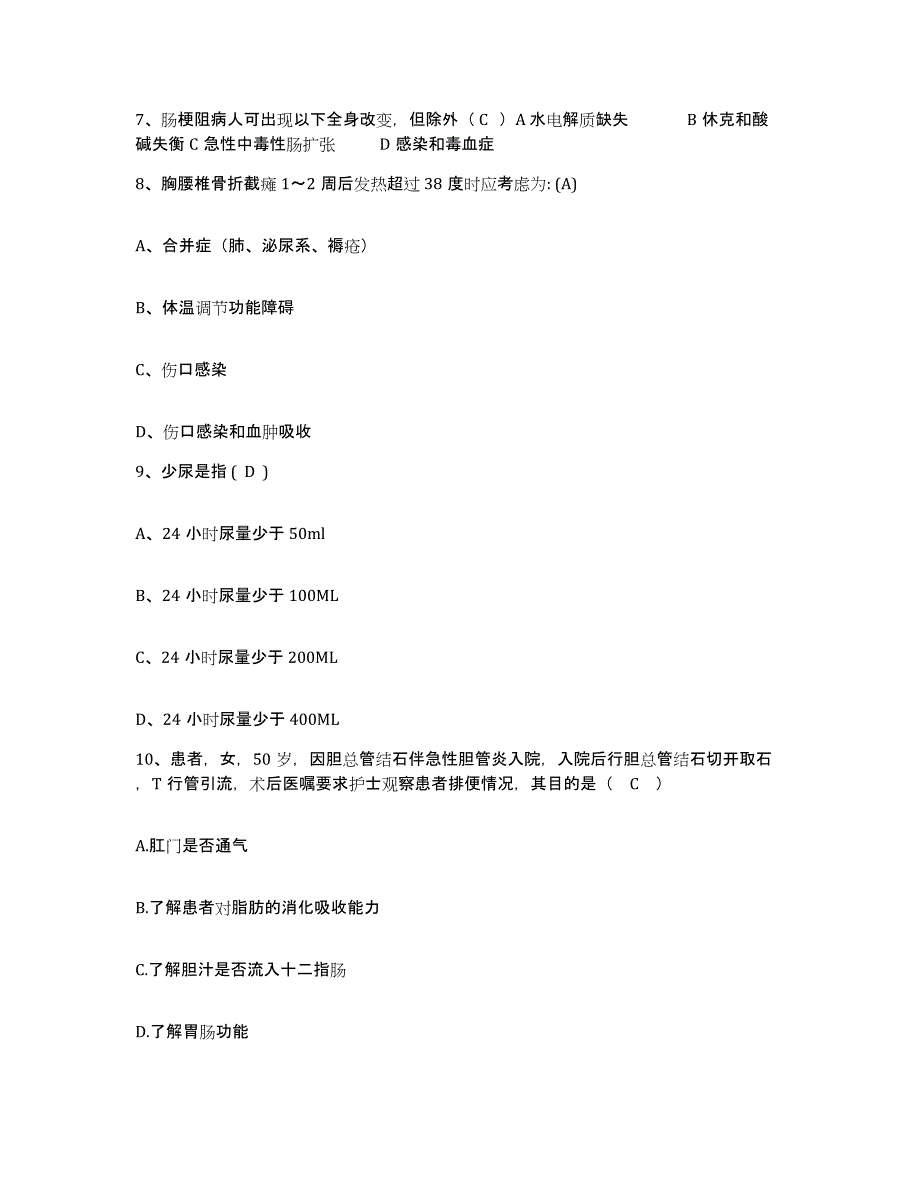 7、肠梗阻病人可出现以下全身改变，但除外（ C ）A 水电解质缺失　　B 休克和酸碱失衡 C 急性中毒性肠扩张　　D 感染和毒血症

8、胸腰椎骨折截瘫 1～2 周后发热超过 38 度时应考虑为: (A)

A、合并症（肺、泌尿系、褥疮）

B、体温调节功能障碍

C、伤口感染

D、伤口感染和血肿吸收

9、少尿是指 ( D )

A、24 小时尿量少于 50ml

B、24 小时尿量少于 100ML

C、24 小时尿量少于 200ML

D、24 小时尿量少于 400ML

10、患者，女，50 岁，因胆总管结石伴急性胆管炎入院，入院后行胆总管结石切开取石，T 行管引流，术后医嘱要求护士观察患者排便情况，其目的是（ C ）

A.肛门是否通气

B.了解患者对脂肪的消化吸收能力

C.了解胆汁是否流入十二指肠

D.了解胃肠功能